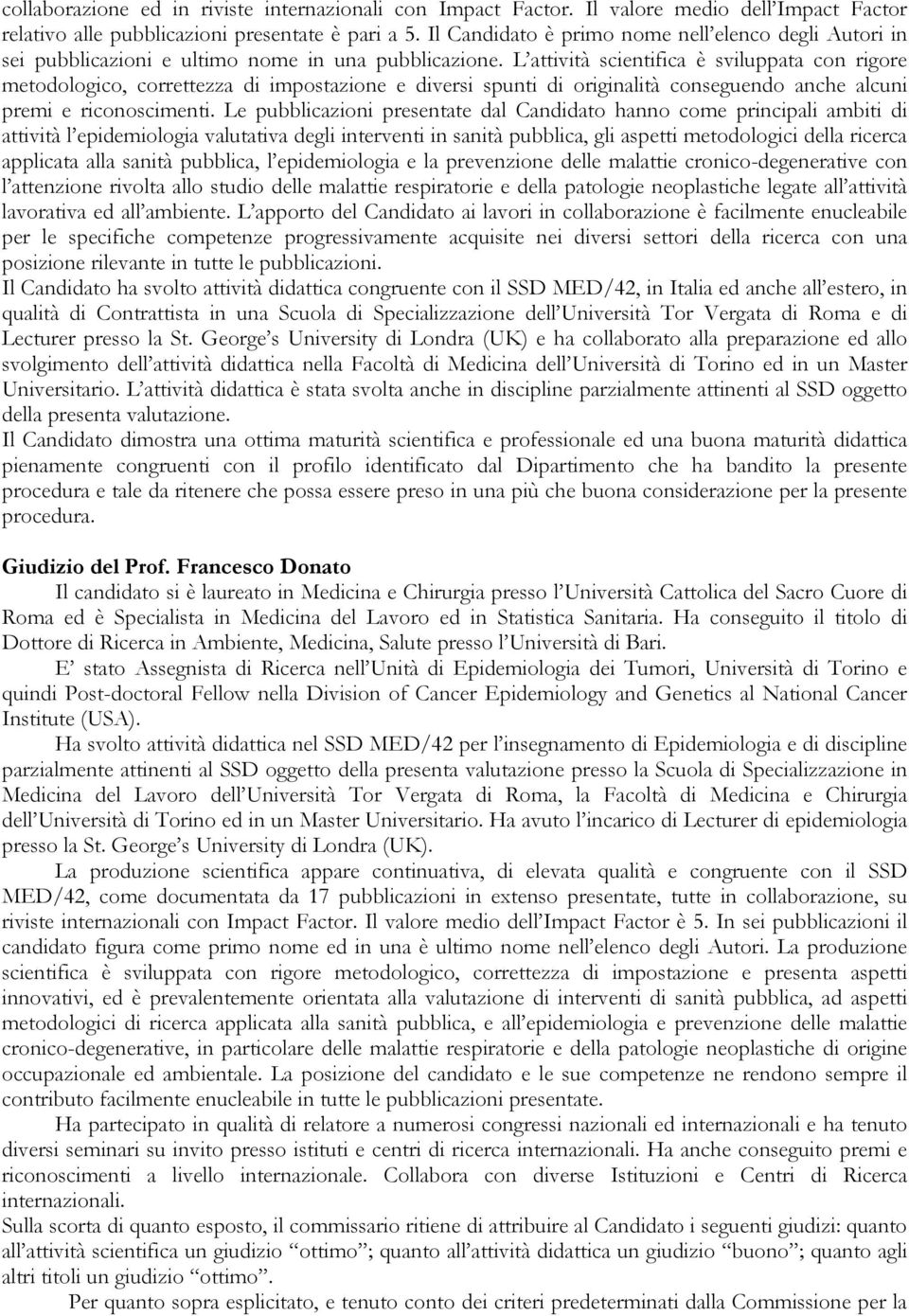 collaborazione ed in riviste internazionali con Impact Factor. Il valore medio dell'Impact Factor relativo alle pubblicazioni presentate è pari a 5. Il Candidato è primo nome nell'elenco degli Autori in sei pubblicazioni e ultimo nome in una pubblicazione. L'attività scientifica è sviluppata con rigore metodologico, correttezza di impostazione e diversi spunti di originalità conseguendo anche alcuni premi e riconoscimenti. Le pubblicazioni presentate dal Candidato hanno come principali ambiti di attività l'epidemiologia valutativa degli interventi in sanità pubblica, gli aspetti metodologici della ricerca applicata alla sanità pubblica, l'epidemiologia e la prevenzione delle malattie cronico-degenerative con l'attenzione rivolta allo studio delle malattie respiratorie e della patologie neoplastiche legate all'attività lavorativa ed all'ambiente. L'apporto del Candidato ai lavori in collaborazione è facilmente enucleabile per le specifiche competenze progressivamente acquisite nei diversi settori della ricerca con una posizione rilevante in tutte le pubblicazioni.
Il Candidato ha svolto attività didattica congruente con il SSD MED/42, in Italia ed anche all'estero, in qualità di Contrattista in una Scuola di Specializzazione dell'Università Tor Vergata di Roma e di Lecturer presso la St. George's University di Londra (UK) e ha collaborato alla preparazione ed allo svolgimento dell'attività didattica nella Facoltà di Medicina dell'Università di Torino ed in un Master Universitario. L'attività didattica è stata svolta anche in discipline parzialmente attinenti al SSD oggetto della presenta valutazione.
Il Candidato dimostra una ottima maturità scientifica e professionale ed una buona maturità didattica pienamente congruenti con il profilo identificato dal Dipartimento che ha bandito la presente procedura e tale da ritenere che possa essere preso in una più che buona considerazione per la presente procedura.

Giudizio del Prof. Francesco Donato
Il candidato si è laureato in Medicina e Chirurgia presso l'Università Cattolica del Sacro Cuore di Roma ed è Specialista in Medicina del Lavoro ed in Statistica Sanitaria. Ha conseguito il titolo di Dottore di Ricerca in Ambiente, Medicina, Salute presso l'Università di Bari.
E' stato Assegnista di Ricerca nell'Unità di Epidemiologia dei Tumori, Università di Torino e quindi Post-doctoral Fellow nella Division of Cancer Epidemiology and Genetics al National Cancer Institute (USA).
Ha svolto attività didattica nel SSD MED/42 per l'insegnamento di Epidemiologia e di discipline parzialmente attinenti al SSD oggetto della presenta valutazione presso la Scuola di Specializzazione in Medicina del Lavoro dell'Università Tor Vergata di Roma, la Facoltà di Medicina e Chirurgia dell'Università di Torino ed in un Master Universitario. Ha avuto l'incarico di Lecturer di epidemiologia presso la St. George's University di Londra (UK).
La produzione scientifica appare continuativa, di elevata qualità e congruente con il SSD MED/42, come documentata da 17 pubblicazioni in extenso presentate, tutte in collaborazione, su riviste internazionali con Impact Factor. Il valore medio dell'Impact Factor è 5. In sei pubblicazioni il candidato figura come primo nome ed in una è ultimo nome nell'elenco degli Autori. La produzione scientifica è sviluppata con rigore metodologico, correttezza di impostazione e presenta aspetti innovativi, ed è prevalentemente orientata alla valutazione di interventi di sanità pubblica, ad aspetti metodologici di ricerca applicata alla sanità pubblica, e all'epidemiologia e prevenzione delle malattie cronico-degenerative, in particolare delle malattie respiratorie e della patologie neoplastiche di origine occupazionale ed ambientale. La posizione del candidato e le sue competenze ne rendono sempre il contributo facilmente enucleabile in tutte le pubblicazioni presentate.
Ha partecipato in qualità di relatore a numerosi congressi nazionali ed internazionali e ha tenuto diversi seminari su invito presso istituti e centri di ricerca internazionali. Ha anche conseguito premi e riconoscimenti a livello internazionale. Collabora con diverse Istituzioni e Centri di Ricerca internazionali.
Sulla scorta di quanto esposto, il commissario ritiene di attribuire al Candidato i seguenti giudizi: quanto all'attività scientifica un giudizio "ottimo"; quanto all'attività didattica un giudizio "buono"; quanto agli altri titoli un giudizio "ottimo".
Per quanto sopra esplicitato, e tenuto conto dei criteri predeterminati dalla Commissione per la